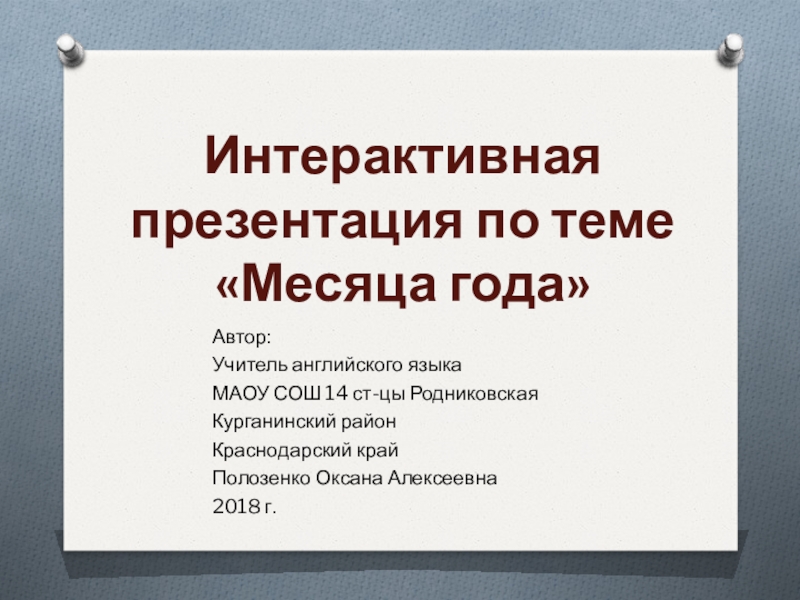 Интерактивная презентация по теме «Месяца года»

Автор:
Учитель английского языка
МАОУ СОШ 14 ст-цы Родниковская
Курганинский район
Краснодарский край
Полозенко Оксана Алексеевна
2018 г.